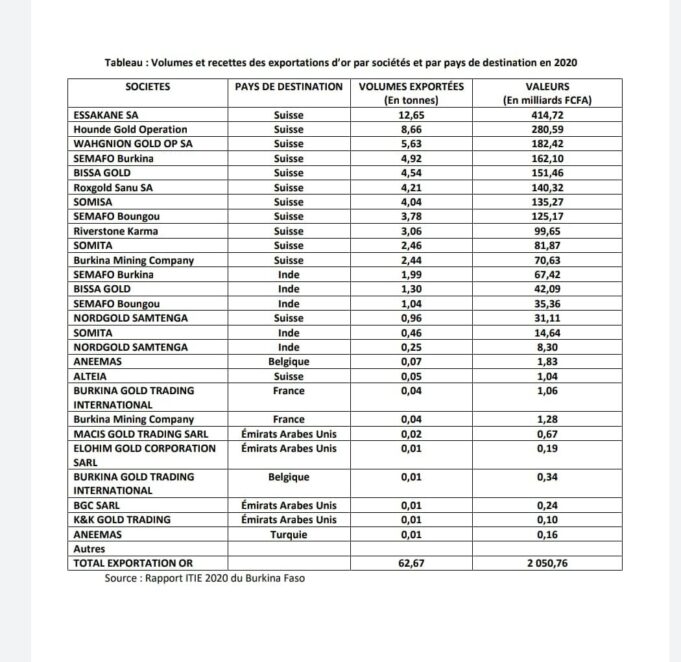 Tableau : Volumes et recettes des exportations d'or par sociétés et par pays de destination en 2020

| SOCIETES | PAYS DE DESTINATION | VOLUMES EXPORTÉES (En tonnes) | VALEURS (En milliards FCFA) |
|---|---|---|---|
| ESSAKANE SA | Suisse | 12,65 | 414,72 |
| Hounde Gold Operation | Suisse | 8,66 | 280,59 |
| WAHGNION GOLD OP SA | Suisse | 5,63 | 182,42 |
| SEMAFO Burkina | Suisse | 4,92 | 162,10 |
| BISSA GOLD | Suisse | 4,54 | 151,46 |
| Roxgold Sanu SA | Suisse | 4,21 | 140,32 |
| SOMISA | Suisse | 4,04 | 135,27 |
| SEMAFO Boungou | Suisse | 3,78 | 125,17 |
| Riverstone Karma | Suisse | 3,06 | 99,65 |
| SOMITA | Suisse | 2,46 | 81,87 |
| Burkina Mining Company | Suisse | 2,44 | 70,63 |
| SEMAFO Burkina | Inde | 1,99 | 67,42 |
| BISSA GOLD | Inde | 1,30 | 42,09 |
| SEMAFO Boungou | Inde | 1,04 | 35,36 |
| NORDGOLD SAMTENGA | Suisse | 0,96 | 31,11 |
| SOMITA | Inde | 0,46 | 14,64 |
| NORDGOLD SAMTENGA | Inde | 0,25 | 8,30 |
| ANEEMAS | Belgique | 0,07 | 1,83 |
| ALTEIA | Suisse | 0,05 | 1,04 |
| BURKINA GOLD TRADING INTERNATIONAL | France | 0,04 | 1,06 |
| Burkina Mining Company | France | 0,04 | 1,28 |
| MACIS GOLD TRADING SARL | Émirats Arabes Unis | 0,02 | 0,67 |
| ELOHIM GOLD CORPORATION SARL | Émirats Arabes Unis | 0,01 | 0,19 |
| BURKINA GOLD TRADING INTERNATIONAL | Belgique | 0,01 | 0,34 |
| BGC SARL | Émirats Arabes Unis | 0,01 | 0,24 |
| K&K GOLD TRADING | Émirats Arabes Unis | 0,01 | 0,10 |
| ANEEMAS | Turquie | 0,01 | 0,16 |
| Autres | | | |
| TOTAL EXPORTATION OR | | 62,67 | 2 050,76 |

Source : Rapport ITIE 2020 du Burkina Faso